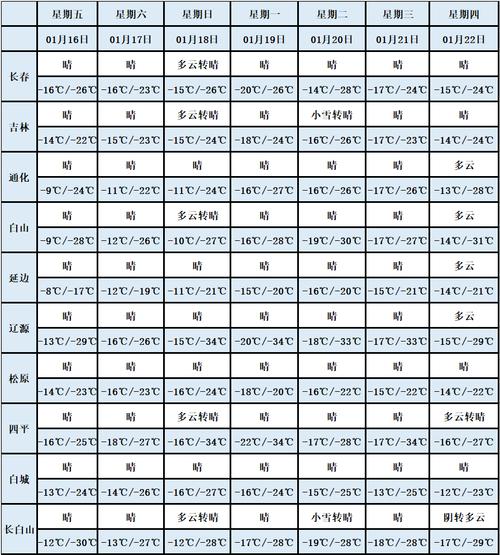 |  | 星期五 | 星期六 | 星期日 | 星期一 | 星期二 | 星期三 | 星期四 |
|---|---|---|---|---|---|---|---|
|  | 01月16日 | 01月17日 | 01月18日 | 01月19日 | 01月20日 | 01月21日 | 01月22日 |
| 长春 | 晴 | 晴 | 多云转晴 | 晴 | 晴 | 晴 | 晴 |
|  | -16℃/-26℃ | -16℃/-23℃ | -15℃/-26℃ | -20℃/-26℃ | -14℃/-28℃ | -17℃/-24℃ | -15℃/-24℃ |
| 吉林 | 晴 | 晴 | 多云转晴 | 晴 | 小雪转晴 | 晴 | 晴 |
|  | -14℃/-22℃ | -15℃/-23℃ | -15℃/-24℃ | -18℃/-24℃ | -16℃/-26℃ | -17℃/-23℃ | -14℃/-24℃ |
| 通化 | 晴 | 晴 | 晴 | 晴 | 晴 | 晴 | 多云 |
|  | -9℃/-24℃ | -11℃/-22℃ | -11℃/-24℃ | -16℃/-27℃ | -16℃/-26℃ | -17℃/-26℃ | -13℃/-28℃ |
| 白山 | 晴 | 晴 | 多云转晴 | 晴 | 晴 | 晴 | 多云 |
|  | -9℃/-28℃ | -12℃/-26℃ | -10℃/-27℃ | -16℃/-28℃ | -19℃/-30℃ | -17℃/-27℃ | -14℃/-31℃ |
| 延边 | 晴 | 晴 | 晴 | 晴 | 晴 | 晴 | 多云 |
|  | -8℃/-17℃ | -12℃/-19℃ | -11℃/-21℃ | -15℃/-20℃ | -16℃/-20℃ | -15℃/-21℃ | -14℃/-21℃ |
| 辽源 | 晴 | 晴 | 晴 | 晴 | 晴 | 晴 | 多云 |
|  | -13℃/-29℃ | -16℃/-26℃ | -15℃/-34℃ | -20℃/-34℃ | -18℃/-33℃ | -17℃/-33℃ | -15℃/-29℃ |
| 松原 | 晴 | 晴 | 晴 | 晴 | 晴 | 晴 | 晴 |
|  | -14℃/-23℃ | -16℃/-23℃ | -16℃/-24℃ | -18℃/-20℃ | -16℃/-22℃ | -15℃/-22℃ | -14℃/-22℃ |
| 四平 | 晴 | 晴 | 多云转晴 | 晴 | 晴 | 晴 | 多云转晴 |
|  | -16℃/-25℃ | -18℃/-27℃ | -16℃/-34℃ | -22℃/-34℃ | -17℃/-28℃ | -17℃/-34℃ | -16℃/-27℃ |
| 白城 | 晴 | 晴 | 晴 | 晴 | 晴 | 晴 | 晴 |
|  | -13℃/-24℃ | -14℃/-26℃ | -16℃/-27℃ | -16℃/-24℃ | -15℃/-25℃ | -13℃/-25℃ | -12℃/-23℃ |
| 长白山 | 晴 | 晴 | 多云转晴 | 晴 | 小雪转晴 | 晴 | 阴转多云 |
|  | -12℃/-30℃ | -13℃/-27℃ | -12℃/-28℃ | -17℃/-28℃ | -19℃/-28℃ | -18℃/-28℃ | -17℃/-29℃ |